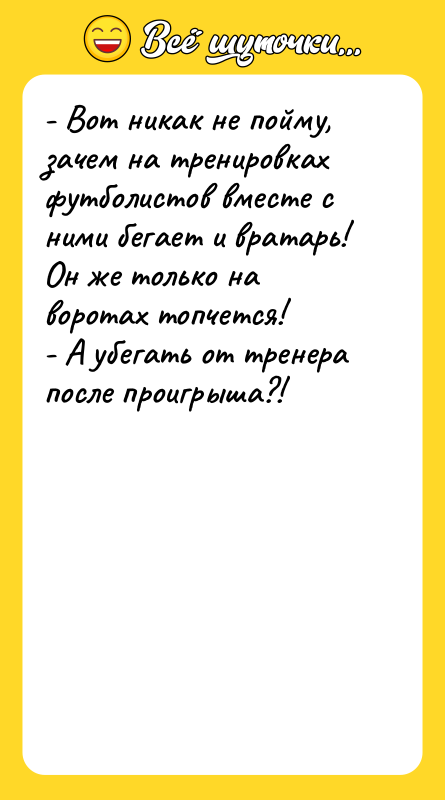 Всё шуточки...

- Вот никак не пойму, зачем на тренировках футболистов вместе с ними бегает и вратарь! Он же только на воротах топчется!
- А убегать от тренера после проигрыша?!